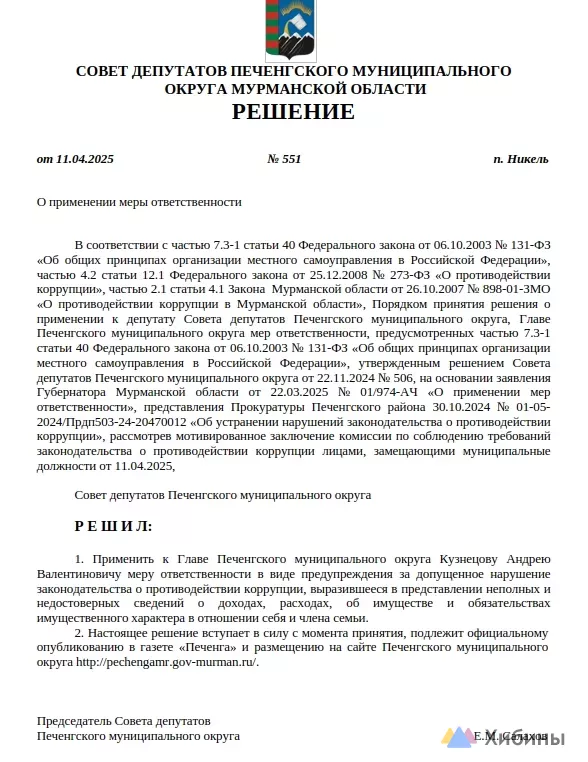 СОВЕТ ДЕПУТАТОВ ПЕЧЕНГСКОГО МУНИЦИПАЛЬНОГО ОКРУГА МУРМАНСКОЙ ОБЛАСТИ
РЕШЕНИЕ

от 11.04.2025 № 551 п. Никель

О применении меры ответственности

В соответствии с частью 7.3-1 статьи 40 Федерального закона от 06.10.2003 № 131-ФЗ «Об общих принципах организации местного самоуправления в Российской Федерации», частью 4.2 статьи 12.1 Федерального закона от 25.12.2008 № 273-ФЗ «О противодействии коррупции», частью 2.1 статьи 4.1 Закона Мурманской области от 26.10.2007 № 898-01-ЗМО «О противодействии коррупции в Мурманской области», Порядком принятия решения о применении к депутату Совета депутатов Печенгского муниципального округа, Главе Печенгского муниципального округа мер ответственности, предусмотренных частью 7.3-1 статьи 40 Федерального закона от 06.10.2003 № 131-ФЗ «Об общих принципах организации местного самоуправления в Российской Федерации», утвержденным решением Совета депутатов Печенгского муниципального округа от 22.11.2024 № 506, на основании заявления Губернатора Мурманской области от 22.03.2025 № 01/974-АЧ «О применении мер ответственности», представления Прокуратуры Печенгского района 30.10.2024 № 01-05-2024/Прдп503-24-20470012 «Об устранении нарушений законодательства о противодействии коррупции», рассмотрев мотивированное заключение комиссии по соблюдению требований законодательства о противодействии коррупции лицами, замещающими муниципальные должности от 11.04.2025,

Совет депутатов Печенгского муниципального округа

Р Е Ш И Л:

1. Применить к Главе Печенгского муниципального округа Кузнецову Андрею Валентиновичу меру ответственности в виде предупреждения за допущенное нарушение законодательства о противодействии коррупции, выразившееся в представлении неполных и недостоверных сведений о доходах, расходах, об имуществе и обязательствах имущественного характера в отношении себя и члена семьи.
2. Настоящее решение вступает в силу с момента принятия, подлежит официальному опубликованию в газете «Печенга» и размещению на сайте Печенгского муниципального округа http://pechengamr.gov-murman.ru/.

Председатель Совета депутатов
Печенгского муниципального округа Е.М. Салахов

Хибины